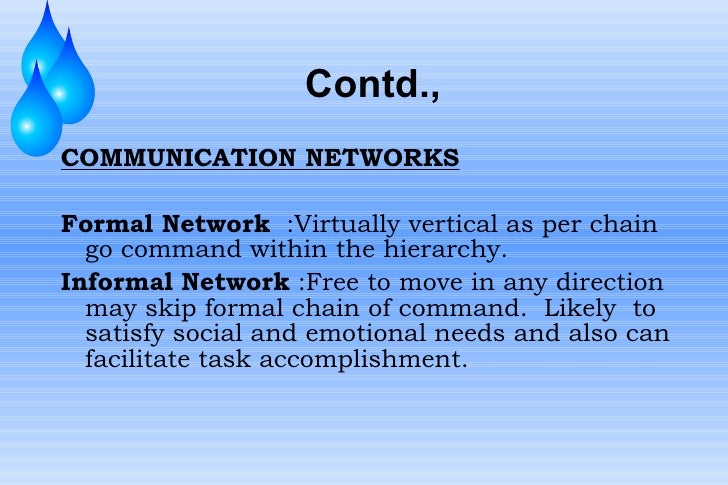 Contd.,

COMMUNICATION NETWORKS

Formal Network :Virtually vertical as per chain go command within the hierarchy.

Informal Network :Free to move in any direction may skip formal chain of command. Likely to satisfy social and emotional needs and also can facilitate task accomplishment.